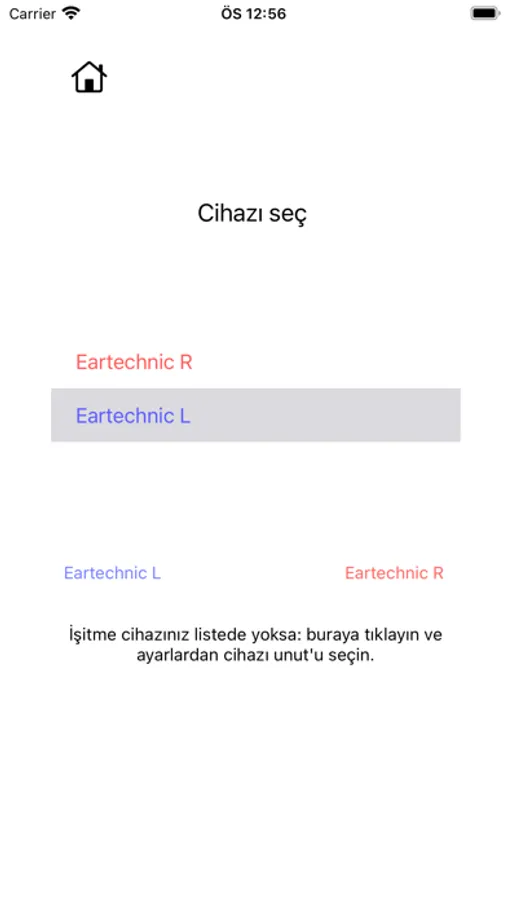 Carrier
ÖS 12:56

Cihazı seç

Eartechnic R

Eartechnic L

Eartechnic L

Eartechnic R

İşitme cihazınız listede yoksa: buraya tıklayın ve ayarlardan cihazı unut'u seçin.